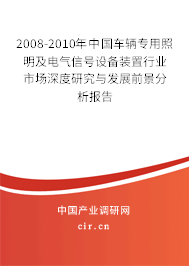 2008-2010年中国车辆专用照明及电气信号设备装置行业市场深度研究与发展前景分析报告

中国产业调研网

cir.cn